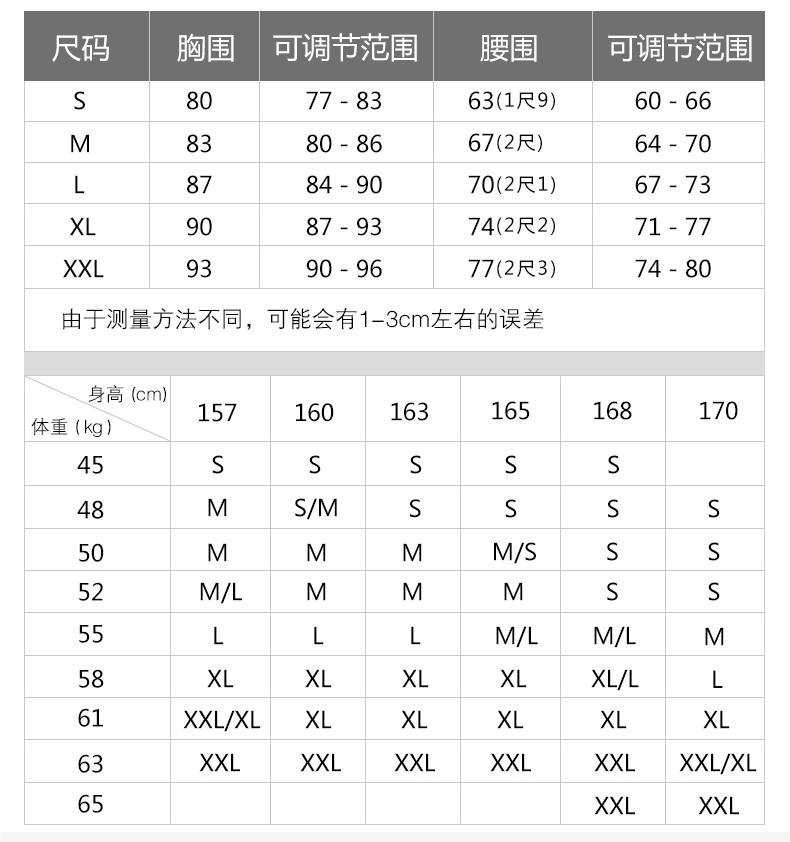 | 尺码 | 胸围 | 可调节范围 | 腰围 | 可调节范围 |
|---|---|---|---|---|
| S | 80 | 77 - 83 | 63(1尺9) | 60 - 66 |
| M | 83 | 80 - 86 | 67(2尺) | 64 - 70 |
| L | 87 | 84 - 90 | 70(2尺1) | 67 - 73 |
| XL | 90 | 87 - 93 | 74(2尺2) | 71 - 77 |
| XXL | 93 | 90 - 96 | 77(2尺3) | 74 - 80 |

由于测量方法不同，可能会有1–3cm左右的误差

| 身高 (cm) 体重 (kg) | 157 | 160 | 163 | 165 | 168 | 170 |
|---|---|---|---|---|---|---|
| 45 | S | S | S | S | S | |
| 48 | M | S/M | S | S | S | S |
| 50 | M | M | M | M/S | S | S |
| 52 | M/L | M | M | M | S | S |
| 55 | L | L | L | M/L | M/L | M |
| 58 | XL | XL | XL | XL | XL/L | L |
| 61 | XXL/XL | XL | XL | XL | XL | XL |
| 63 | XXL | XXL | XXL | XXL | XXL | XXL/XL |
| 65 | | | | | XXL | XXL |